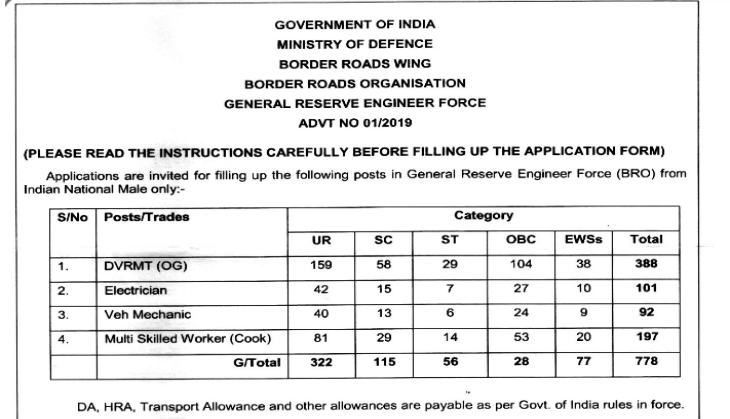 GOVERNMENT OF INDIA
MINISTRY OF DEFENCE
BORDER ROADS WING
BORDER ROADS ORGANISATION
GENERAL RESERVE ENGINEER FORCE
ADVT NO 01/2019

(PLEASE READ THE INSTRUCTIONS CAREFULLY BEFORE FILLING UP THE APPLICATION FORM)

Applications are invited for filling up the following posts in General Reserve Engineer Force (BRO) from Indian National Male only:-

| S/No | Posts/Trades | Category | | | | | |
|---|---|---|---|---|---|---|---|
| | | UR | SC | ST | OBC | EWSs | Total |
| 1. | DVRMT (OG) | 159 | 58 | 29 | 104 | 38 | 388 |
| 2. | Electrician | 42 | 15 | 7 | 27 | 10 | 101 |
| 3. | Veh Mechanic | 40 | 13 | 6 | 24 | 9 | 92 |
| 4. | Multi Skilled Worker (Cook) | 81 | 29 | 14 | 53 | 20 | 197 |
| | G/Total | 322 | 115 | 56 | 28 | 77 | 778 |

DA, HRA, Transport Allowance and other allowances are payable as per Govt. of India rules in force.